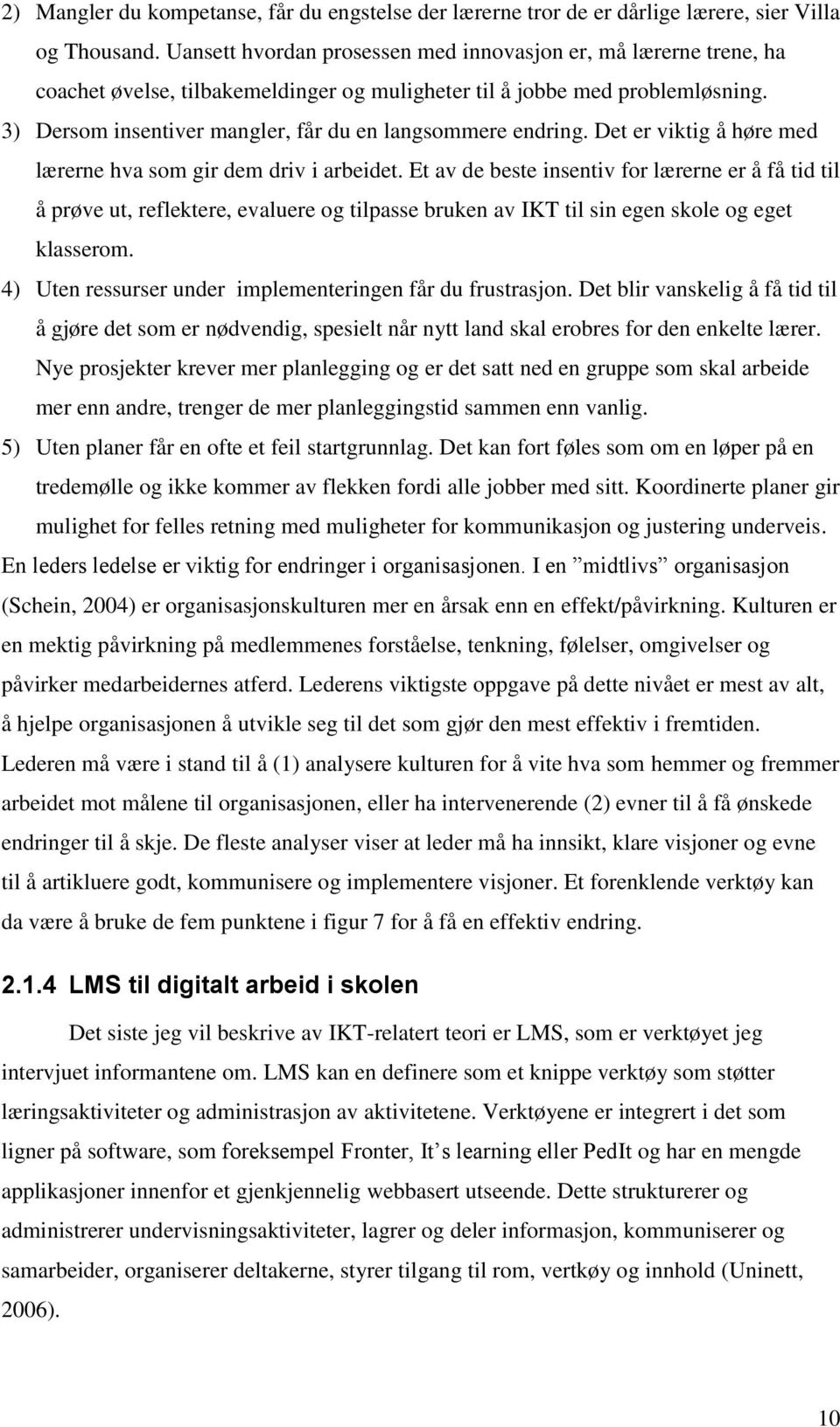 2) Mangler du kompetanse, får du engstelse der lærerne tror de er dårlige lærere, sier Villa og Thousand. Uansett hvordan prosessen med innovasjon er, må lærerne trene, ha coachet øvelse, tilbakemeldinger og muligheter til å jobbe med problemløsning.

3) Dersom insentiver mangler, får du en langsommere endring. Det er viktig å høre med lærerne hva som gir dem driv i arbeidet. Et av de beste insentiv for lærerne er å få tid til å prøve ut, reflektere, evaluere og tilpasse bruken av IKT til sin egen skole og eget klasserom.

4) Uten ressurser under implementeringen får du frustrasjon. Det blir vanskelig å få tid til å gjøre det som er nødvendig, spesielt når nytt land skal erobres for den enkelte lærer. Nye prosjekter krever mer planlegging og er det satt ned en gruppe som skal arbeide mer enn andre, trenger de mer planleggingstid sammen enn vanlig.

5) Uten planer får en ofte et feil startgrunnlag. Det kan fort føles som om en løper på en tredemølle og ikke kommer av flekken fordi alle jobber med sitt. Koordinerte planer gir mulighet for felles retning med muligheter for kommunikasjon og justering underveis.

En leders ledelse er viktig for endringer i organisasjonen. I en ”midtlivs” organisasjon (Schein, 2004) er organisasjonskulturen mer en årsak enn en effekt/påvirkning. Kulturen er en mektig påvirkning på medlemmenes forståelse, tenkning, følelser, omgivelser og påvirker medarbeidernes atferd. Lederens viktigste oppgave på dette nivået er mest av alt, å hjelpe organisasjonen å utvikle seg til det som gjør den mest effektiv i fremtiden. Lederen må være i stand til å (1) analysere kulturen for å vite hva som hemmer og fremmer arbeidet mot målene til organisasjonen, eller ha intervenerende (2) evner til å få ønskede endringer til å skje. De fleste analyser viser at leder må ha innsikt, klare visjoner og evne til å artikluere godt, kommunisere og implementere visjoner. Et forenklende verktøy kan da være å bruke de fem punktene i figur 7 for å få en effektiv endring.

2.1.4 LMS til digitalt arbeid i skolen

Det siste jeg vil beskrive av IKT-relatert teori er LMS, som er verktøyet jeg intervjuet informantene om. LMS kan en definere som et knippe verktøy som støtter læringsaktiviteter og administrasjon av aktivitetene. Verktøyene er integrert i det som ligner på software, som foreksempel Fronter, It’s learning eller PedIt og har en mengde applikasjoner innenfor et gjenkjennelig webbasert utseende. Dette strukturerer og administrerer undervisningsaktiviteter, lagrer og deler informasjon, kommuniserer og samarbeider, organiserer deltakerne, styrer tilgang til rom, vertkøy og innhold (Uninett, 2006).

10